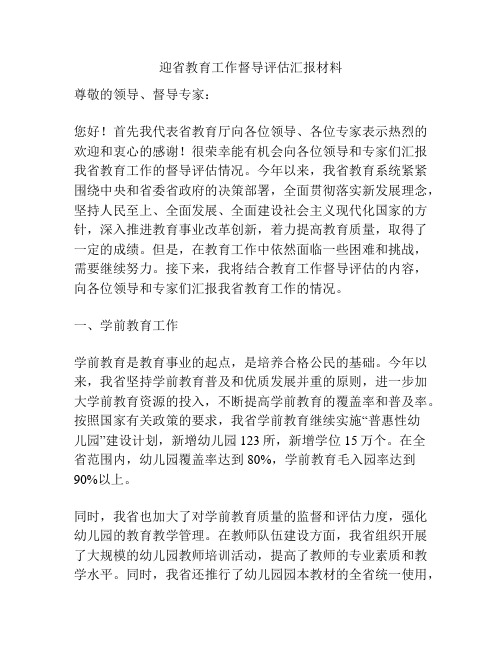 迎省教育工作督导评估汇报材料

尊敬的领导、督导专家：

您好！首先我代表省教育厅向各位领导、各位专家表示热烈的欢迎和衷心的感谢！很荣幸能有机会向各位领导和专家们汇报我省教育工作的督导评估情况。今年以来，我省教育系统紧紧围绕中央和省委省政府的决策部署，全面贯彻落实新发展理念，坚持人民至上、全面发展、全面建设社会主义现代化国家的方针，深入推进教育事业改革创新，着力提高教育质量，取得了一定的成绩。但是，在教育工作中依然面临一些困难和挑战，需要继续努力。接下来，我将结合教育工作督导评估的内容，向各位领导和专家们汇报我省教育工作的情况。

一、学前教育工作

学前教育是教育事业的起点，是培养合格公民的基础。今年以来，我省坚持学前教育普及和优质发展并重的原则，进一步加大学前教育资源的投入，不断提高学前教育的覆盖率和普及率。按照国家有关政策的要求，我省学前教育继续实施“普惠性幼儿园”建设计划，新增幼儿园 123 所，新增学位 15 万个。在全省范围内，幼儿园覆盖率达到 80%，学前教育毛入园率达到 90%以上。

同时，我省也加大了对学前教育质量的监督和评估力度，强化幼儿园的教育教学管理。在教师队伍建设方面，我省组织开展了大规模的幼儿园教师培训活动，提高了教师的专业素质和教学水平。同时，我省还推行了幼儿园园本教材的全省统一使用，